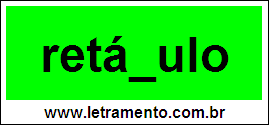 retá_ulo

www.letramento.com.br